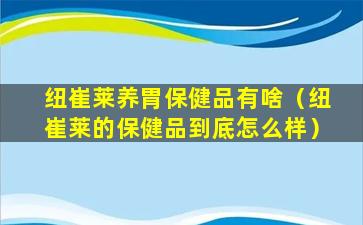 纽崔莱养胃保健品有啥（纽崔莱的保健品到底怎么样）